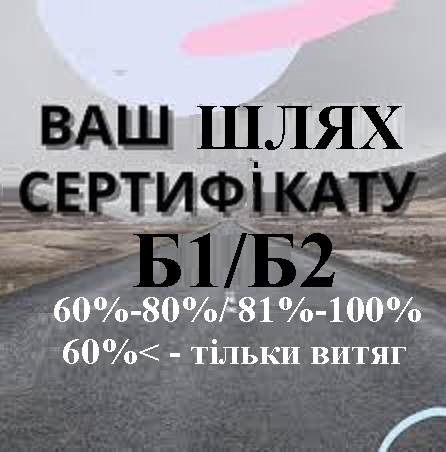 ВАШ ШЛЯХ СЕРТИФІКАТУ
Б1/Б2
60%-80%/ 81%-100%
60%< - тільки витяг